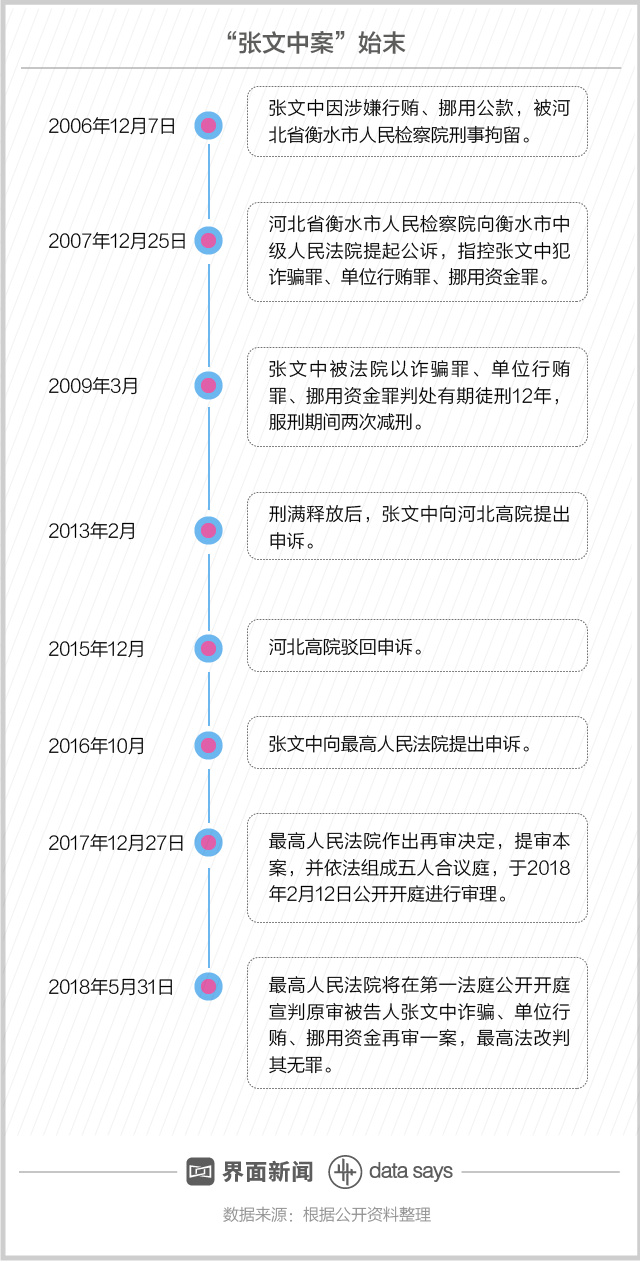 “张文中案”始末

2006年12月7日

张文中因涉嫌行贿、挪用公款，被河北省衡水市人民检察院刑事拘留。

2007年12月25日

河北省衡水市人民检察院向衡水市中级人民法院提起公诉，指控张文中犯诈骗罪、单位行贿罪、挪用资金罪。

2009年3月

张文中被法院以诈骗罪、单位行贿罪、挪用资金罪判处有期徒刑12年，服刑期间两次减刑。

2013年2月

刑满释放后，张文中向河北高院提出申诉。

2015年12月

河北高院驳回申诉。

2016年10月

张文中向最高人民法院提出申诉。

2017年12月27日

最高人民法院作出再审决定，提审本案，并依法组成五人合议庭，于2018年2月12日公开开庭进行审理。

2018年5月31日

最高人民法院将在第一法庭公开开庭宣判原审被告人张文中诈骗、单位行贿、挪用资金再审一案，最高法改判其无罪。

界面新闻 data says

数据来源：根据公开资料整理